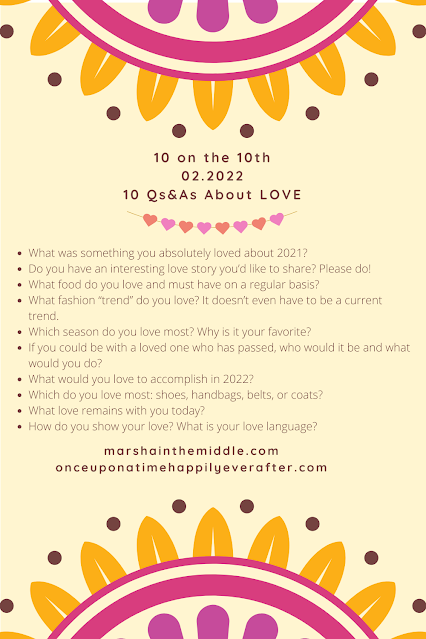 10 on the 10th
02.2022
10 Qs&As About LOVE

• What was something you absolutely loved about 2021?
• Do you have an interesting love story you'd like to share? Please do!
• What food do you love and must have on a regular basis?
• What fashion "trend" do you love? It doesn't even have to be a current trend.
• Which season do you love most? Why is it your favorite?
• If you could be with a loved one who has passed, who would it be and what would you do?
• What would you love to accomplish in 2022?
• Which do you love most: shoes, handbags, belts, or coats?
• What love remains with you today?
• How do you show your love? What is your love language?

marshainthemiddle.com
onceuponatimehappilyeverafter.com